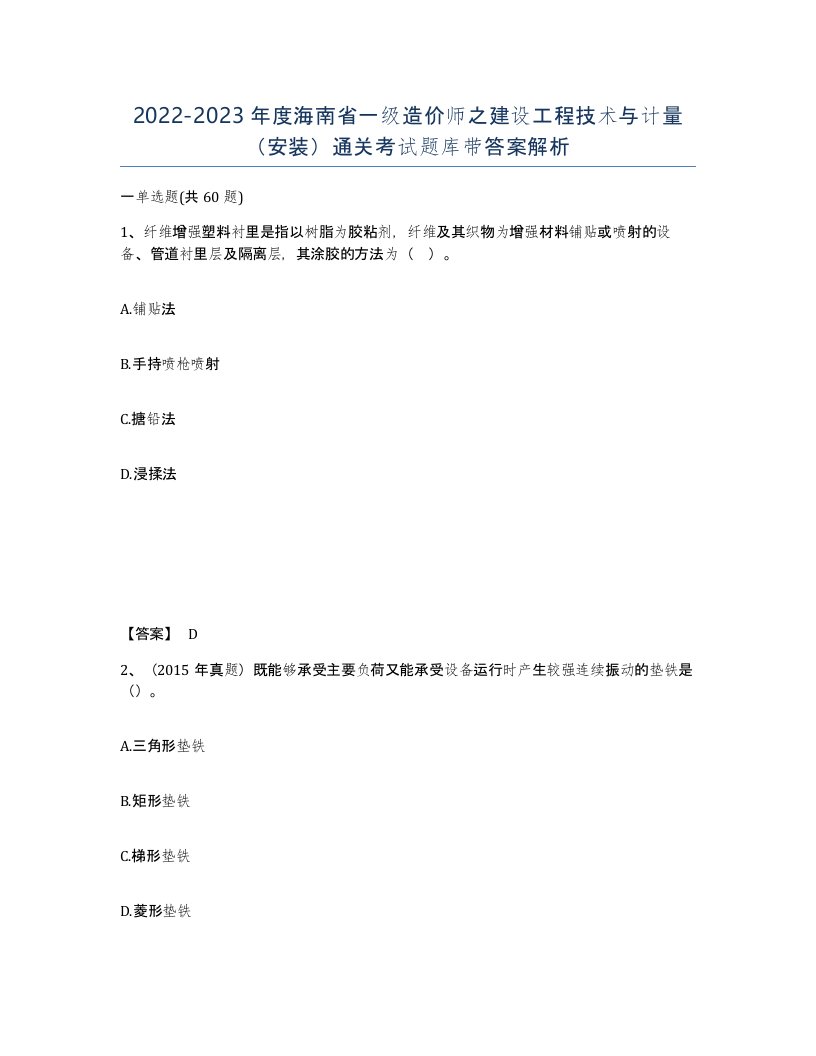 2022-2023年度海南省一级造价师之建设工程技术与计量（安装）通关考试题库带答案解析

一单选题(共60题)

1、纤维增强塑料衬里是指以树脂为胶粘剂，纤维及其织物为增强材料铺贴或喷射的设备、管道衬里层及隔离层，其涂胶的方法为（ ）。

A.铺贴法

B.手持喷枪喷射

C.搪铅法

D.浸揉法

【答案】 D

2、（2015年真题）既能够承受主要负荷又能承受设备运行时产生较强连续振动的垫铁是（）。

A.三角形垫铁

B.矩形垫铁

C.梯形垫铁

D.菱形垫铁